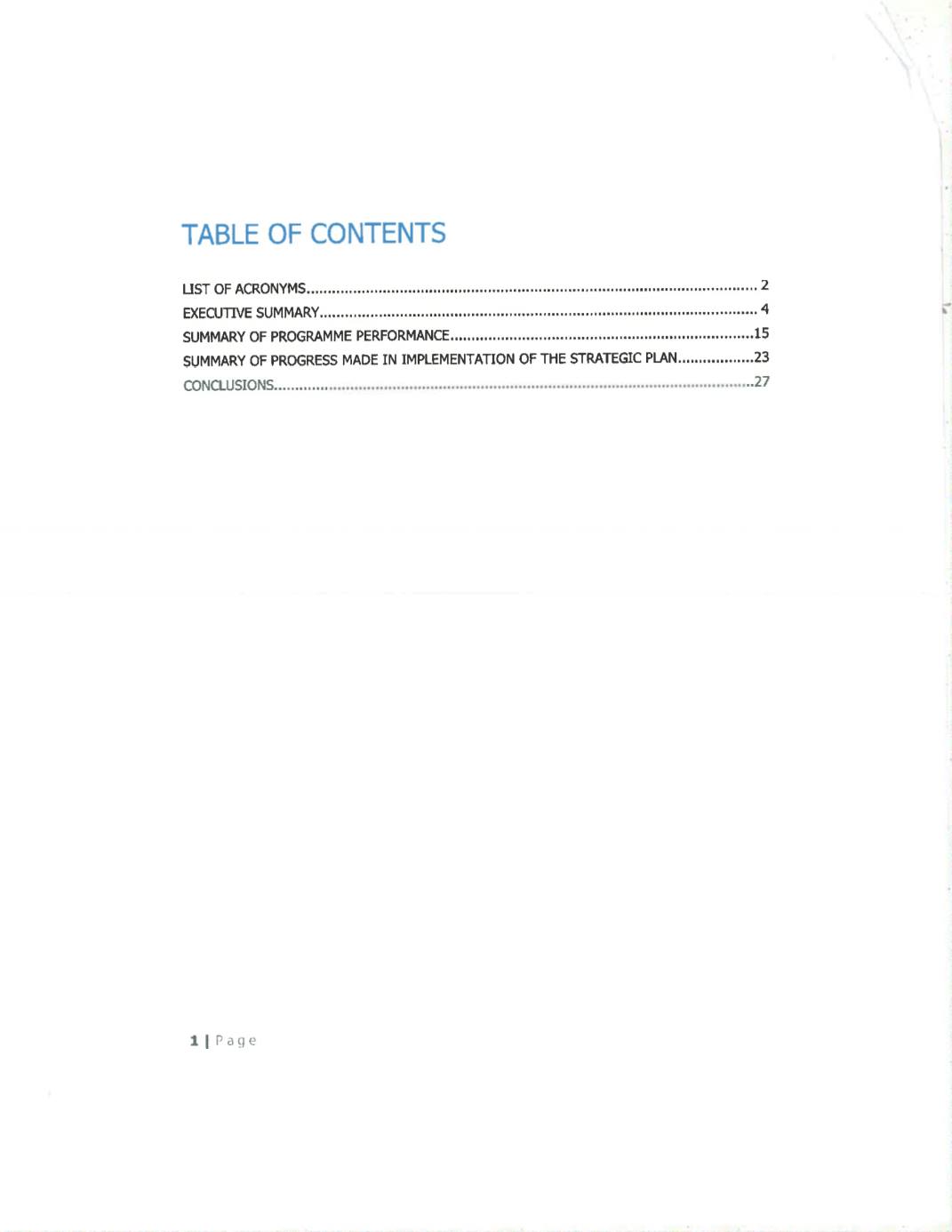 TABLE OF CONTENTS

LIST OF ACRONYMS 2
EXECUTIVE SUMMARY 4
SUMMARY OF PROGRAMME PERFORMANCE 15
SUMMARY OF PROGRESS MADE IN IMPLEMENTATION OF THE STRATEGIC PLAN 23
CONCLUSIONS 27

1 | Page